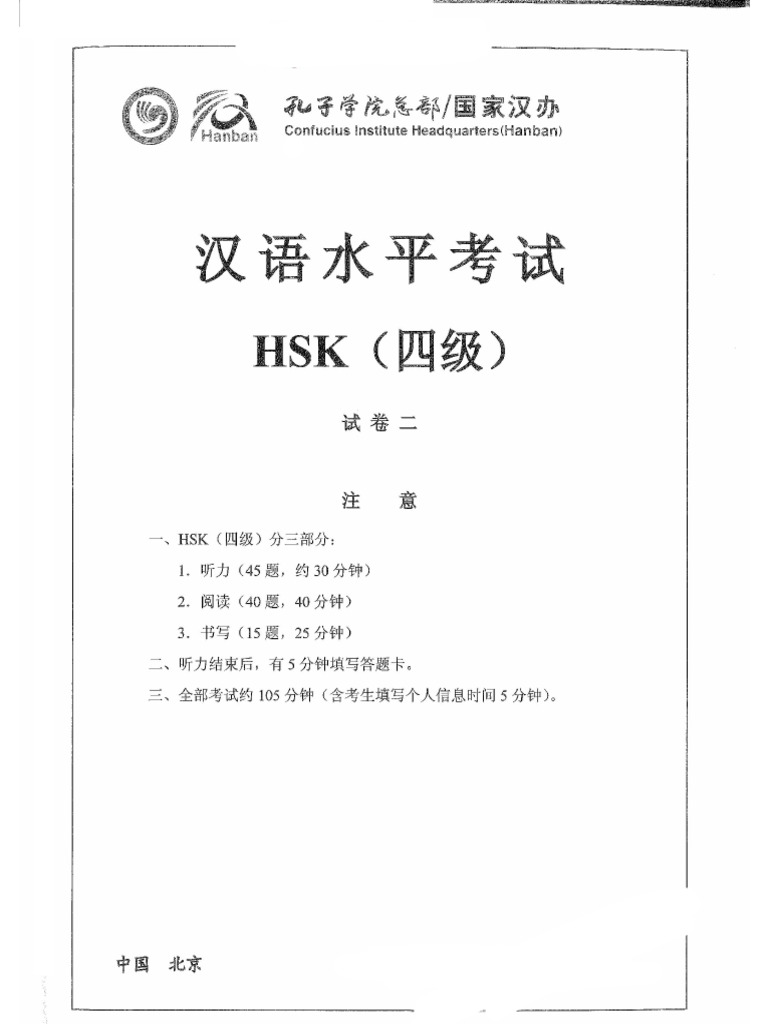 Hanban

孔子学院总部/国家汉办
Confucius Institute Headquarters(Hanban)

汉语水平考试

HSK（四级）

试卷二

注　意

一、HSK（四级）分三部分：

1. 听力（45 题，约 30 分钟）

2. 阅读（40 题，40 分钟）

3. 书写（15 题，25 分钟）

二、听力结束后，有 5 分钟填写答题卡。

三、全部考试约 105 分钟（含考生填写个人信息时间 5 分钟）。

中国　北京